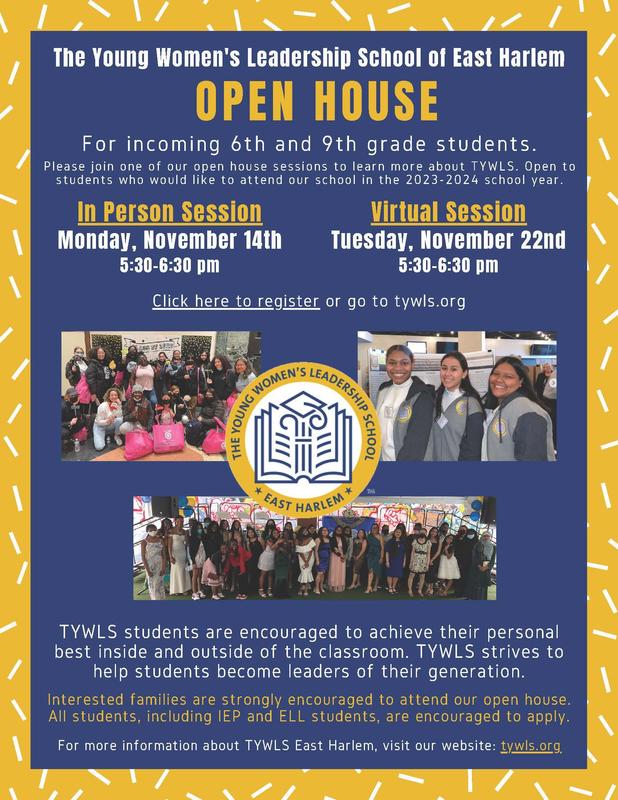 The Young Women's Leadership School of East Harlem

OPEN HOUSE

For incoming 6th and 9th grade students.

Please join one of our open house sessions to learn more about TYWLS. Open to students who would like to attend our school in the 2023-2024 school year.

In Person Session
Monday, November 14th
5:30-6:30 pm

Virtual Session
Tuesday, November 22nd
5:30-6:30 pm

Click here to register or go to tywls.org

THE YOUNG WOMEN'S LEADERSHIP SCHOOL
EAST HARLEM

TYWLS students are encouraged to achieve their personal best inside and outside of the classroom. TYWLS strives to help students become leaders of their generation.

Interested families are strongly encouraged to attend our open house. All students, including IEP and ELL students, are encouraged to apply.

For more information about TYWLS East Harlem, visit our website: tywls.org